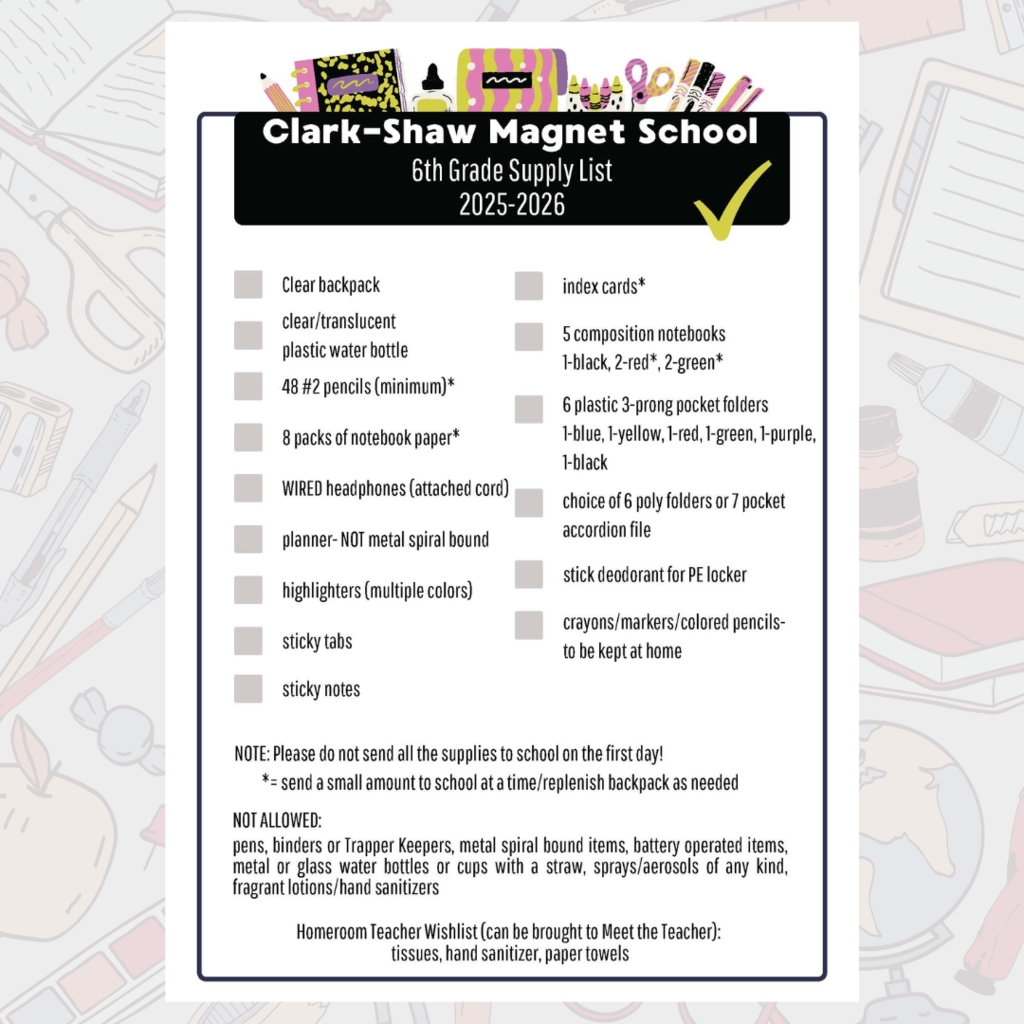 Clark-Shaw Magnet School
6th Grade Supply List
2025-2026

Clear backpack

clear/translucent plastic water bottle

48 #2 pencils (minimum)*

8 packs of notebook paper*

WIRED headphones (attached cord)

planner- NOT metal spiral bound

highlighters (multiple colors)

sticky tabs

sticky notes

index cards*

5 composition notebooks
1-black, 2-red*, 2-green*

6 plastic 3-prong pocket folders
1-blue, 1-yellow, 1-red, 1-green, 1-purple, 1-black

choice of 6 poly folders or 7 pocket accordion file

stick deodorant for PE locker

crayons/markers/colored pencils- to be kept at home

NOTE: Please do not send all the supplies to school on the first day!
*= send a small amount to school at a time/replenish backpack as needed

NOT ALLOWED:
pens, binders or Trapper Keepers, metal spiral bound items, battery operated items, metal or glass water bottles or cups with a straw, sprays/aerosols of any kind, fragrant lotions/hand sanitizers

Homeroom Teacher Wishlist (can be brought to Meet the Teacher):
tissues, hand sanitizer, paper towels